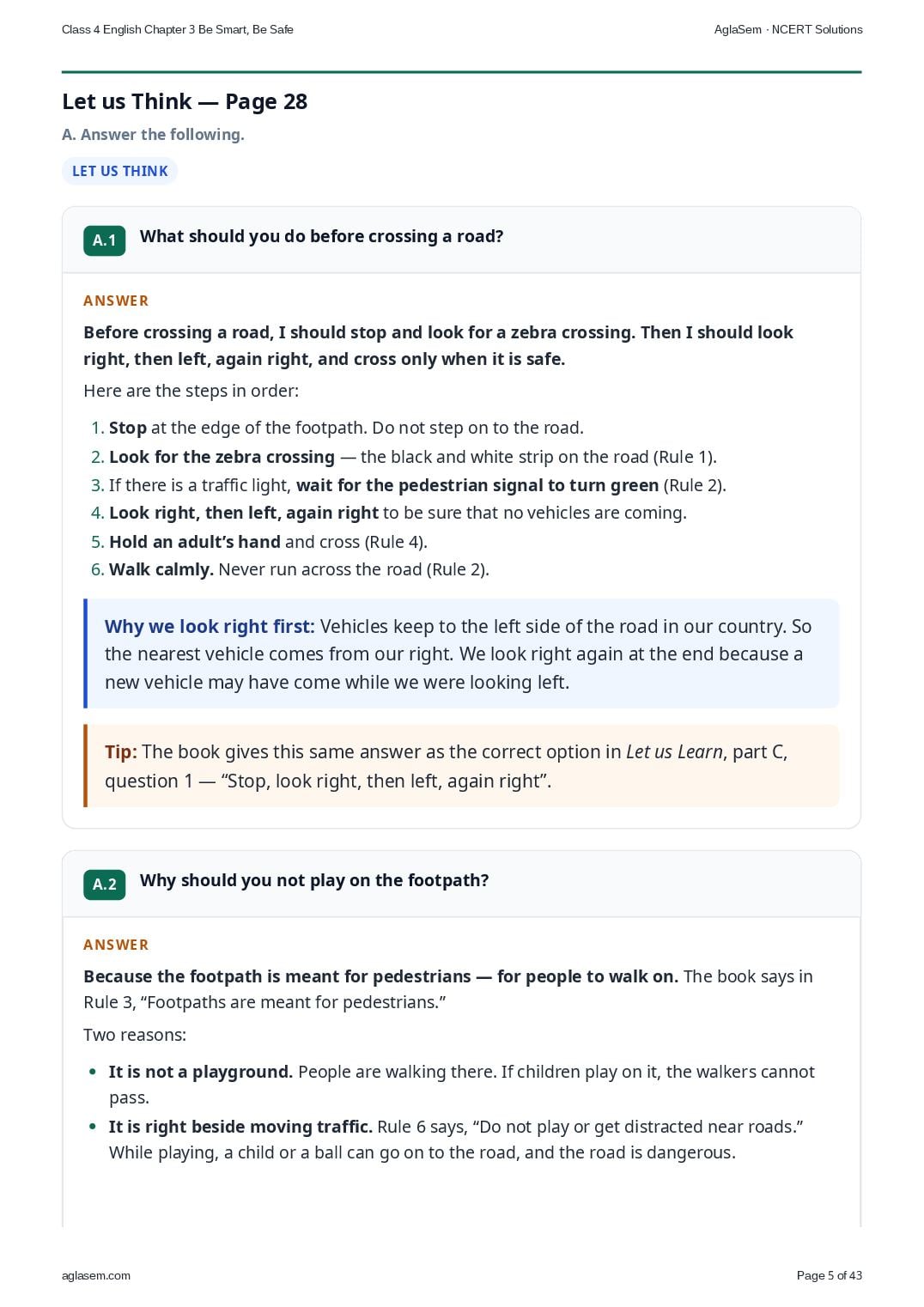 Class 4 English Chapter 3 Be Smart, Be Safe

AglaSem · NCERT Solutions

Let us Think — Page 28

A. Answer the following.

LET US THINK

A.1 What should you do before crossing a road?

ANSWER

Before crossing a road, I should stop and look for a zebra crossing. Then I should look right, then left, again right, and cross only when it is safe.

Here are the steps in order:

1. Stop at the edge of the footpath. Do not step on to the road.
2. Look for the zebra crossing — the black and white strip on the road (Rule 1).
3. If there is a traffic light, wait for the pedestrian signal to turn green (Rule 2).
4. Look right, then left, again right to be sure that no vehicles are coming.
5. Hold an adult's hand and cross (Rule 4).
6. Walk calmly. Never run across the road (Rule 2).

Why we look right first: Vehicles keep to the left side of the road in our country. So the nearest vehicle comes from our right. We look right again at the end because a new vehicle may have come while we were looking left.

Tip: The book gives this same answer as the correct option in Let us Learn, part C, question 1 — "Stop, look right, then left, again right".

A.2 Why should you not play on the footpath?

ANSWER

Because the footpath is meant for pedestrians — for people to walk on. The book says in Rule 3, "Footpaths are meant for pedestrians."

Two reasons:

• It is not a playground. People are walking there. If children play on it, the walkers cannot pass.
• It is right beside moving traffic. Rule 6 says, "Do not play or get distracted near roads." While playing, a child or a ball can go on to the road, and the road is dangerous.

aglasem.com

Page 5 of 43